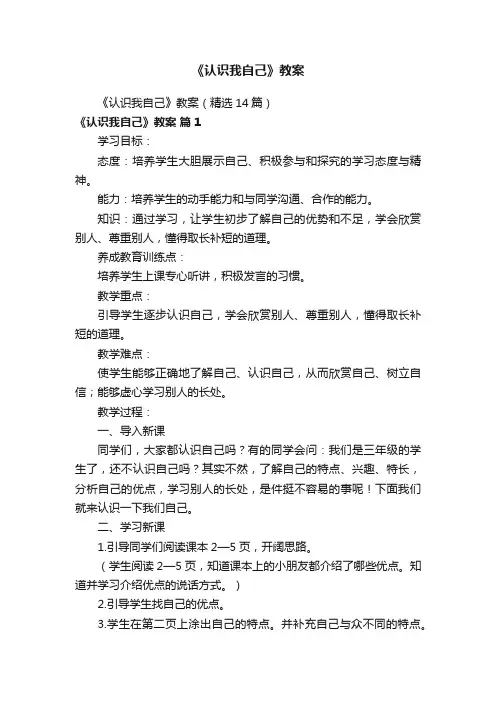 《认识我自己》教案

《认识我自己》教案（精选 14 篇）

《认识我自己》教案 篇 1

学习目标：

态度：培养学生大胆展示自己、积极参与和探究的学习态度与精神。

能力：培养学生的动手能力和与同学沟通、合作的能力。

知识：通过学习，让学生初步了解自己的优势和不足，学会欣赏别人、尊重别人，懂得取长补短的道理。

养成教育训练点：

培养学生上课专心听讲，积极发言的习惯。

教学重点：

引导学生逐步认识自己，学会欣赏别人、尊重别人，懂得取长补短的道理。

教学难点：

使学生能够正确地了解自己、认识自己，从而欣赏自己、树立自信；能够虚心学习别人的长处。

教学过程：

一、导入新课

同学们，大家都认识自己吗？有的同学会问：我们是三年级的学生了，还不认识自己吗？其实不然，了解自己的特点、兴趣、特长，分析自己的优点，学习别人的长处，是件挺不容易的事呢！下面我们就来认识一下我们自己。

二、学习新课

1.引导同学们阅读课本 2—5 页，开阔思路。

（学生阅读 2—5 页，知道课本上的小朋友都介绍了哪些优点。知道并学习介绍优点的说话方式。）

2.引导学生找自己的优点。

3.学生在第二页上涂出自己的特点。并补充自己与众不同的特点。